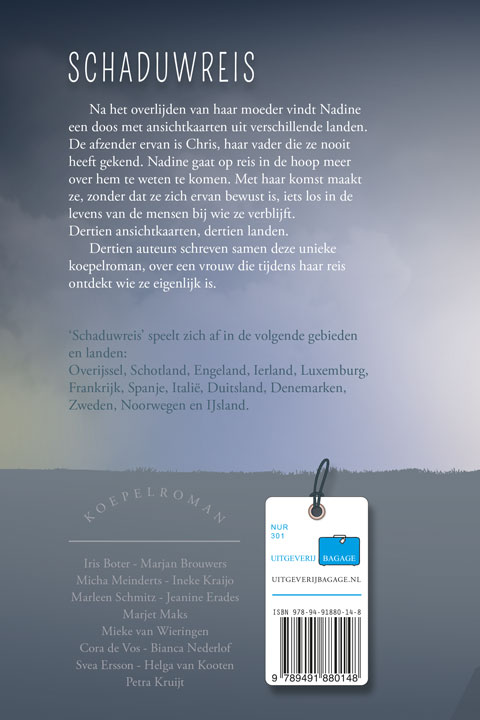 SCHADUWREIS

Na het overlijden van haar moeder vindt Nadine een doos met ansichtkaarten uit verschillende landen. De afzender ervan is Chris, haar vader die ze nooit heeft gekend. Nadine gaat op reis in de hoop meer over hem te weten te komen. Met haar komst maakt ze, zonder dat ze zich ervan bewust is, iets los in de levens van de mensen bij wie ze verblijft. Dertien ansichtkaarten, dertien landen.

Dertien auteurs schreven samen deze unieke koepelroman, over een vrouw die tijdens haar reis ontdekt wie ze eigenlijk is.

'Schaduwreis' speelt zich af in de volgende gebieden en landen:
Overijssel, Schotland, Engeland, Ierland, Luxemburg, Frankrijk, Spanje, Italië, Duitsland, Denemarken, Zweden, Noorwegen en IJsland.

KOEPELROMAN

Iris Boter - Marjan Brouwers
Micha Meinderts - Ineke Kraijo
Marleen Schmitz - Jeanine Erades
Marjet Maks
Mieke van Wieringen
Cora de Vos - Bianca Nederlof
Svea Ersson - Helga van Kooten
Petra Kruijt

NUR 301
UITGEVERIJ BAGAGE
UITGEVERIJBAGAGE.NL
ISBN 978-94-91880-14-8
9 789491 880148